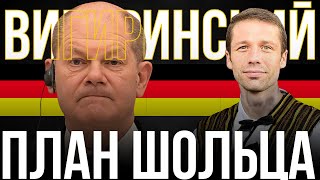 ВИГИРИНСКИЙ
ПЛАН ШОЛЬЦА